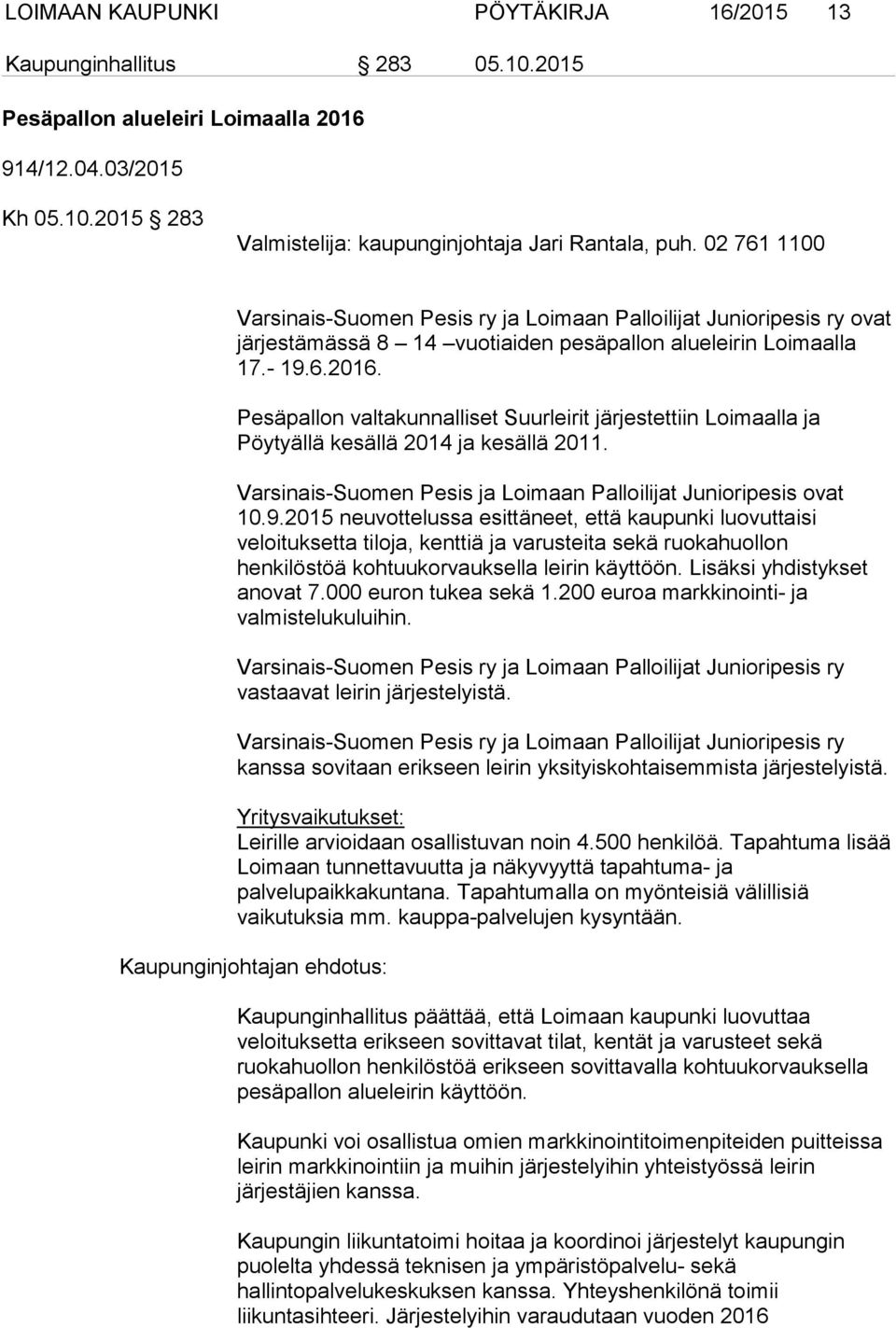 LOIMAAN KAUPUNKI PÖYTÄKIRJA 16/2015 13

Kaupunginhallitus § 283 05.10.2015

Pesäpallon alueleiri Loimaalla 2016

914/12.04.03/2015

Kh 05.10.2015 § 283

Valmistelija: kaupunginjohtaja Jari Rantala, puh. 02 761 1100

Varsinais-Suomen Pesis ry ja Loimaan Palloilijat Junioripesis ry ovat järjestämässä 8 – 14 –vuotiaiden pesäpallon alueleirin Loimaalla 17.- 19.6.2016.

Pesäpallon valtakunnalliset Suurleirit järjestettiin Loimaalla ja Pöytyällä kesällä 2014 ja kesällä 2011.

Varsinais-Suomen Pesis ja Loimaan Palloilijat Junioripesis ovat 10.9.2015 neuvottelussa esittäneet, että kaupunki luovuttaisi veloituksetta tiloja, kenttiä ja varusteita sekä ruokahuollon henkilöstöä kohtuukorvauksella leirin käyttöön. Lisäksi yhdistykset anovat 7.000 euron tukea sekä 1.200 euroa markkinointi- ja valmistelukuluihin.

Varsinais-Suomen Pesis ry ja Loimaan Palloilijat Junioripesis ry vastaavat leirin järjestelyistä.

Varsinais-Suomen Pesis ry ja Loimaan Palloilijat Junioripesis ry kanssa sovitaan erikseen leirin yksityiskohtaisemmista järjestelyistä.

Yritysvaikutukset:
Leirille arvioidaan osallistuvan noin 4.500 henkilöä. Tapahtuma lisää Loimaan tunnettavuutta ja näkyvyyttä tapahtuma- ja palvelupaikkakuntana. Tapahtumalla on myönteisiä välillisiä vaikutuksia mm. kauppa-palvelujen kysyntään.

Kaupunginjohtajan ehdotus:

Kaupunginhallitus päättää, että Loimaan kaupunki luovuttaa veloituksetta erikseen sovittavat tilat, kentät ja varusteet sekä ruokahuollon henkilöstöä erikseen sovittavalla kohtuukorvauksella pesäpallon alueleirin käyttöön.

Kaupunki voi osallistua omien markkinointitoimenpiteiden puitteissa leirin markkinointiin ja muihin järjestelyihin yhteistyössä leirin järjestäjien kanssa.

Kaupungin liikuntatoimi hoitaa ja koordinoi järjestelyt kaupungin puolelta yhdessä teknisen ja ympäristöpalvelu- sekä hallintopalvelukeskuksen kanssa. Yhteyshenkilönä toimii liikuntasihteeri. Järjestelyihin varaudutaan vuoden 2016